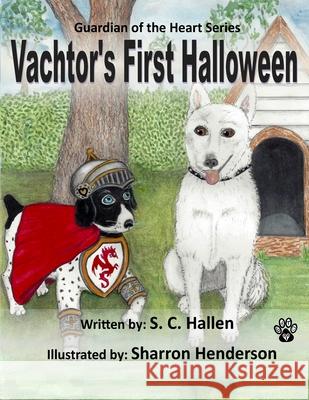 Guardian of the Heart Series
Vachtor's First Halloween

Written by: S. C. Hallen

Illustrated by: Sharron Henderson

Kraina Książek